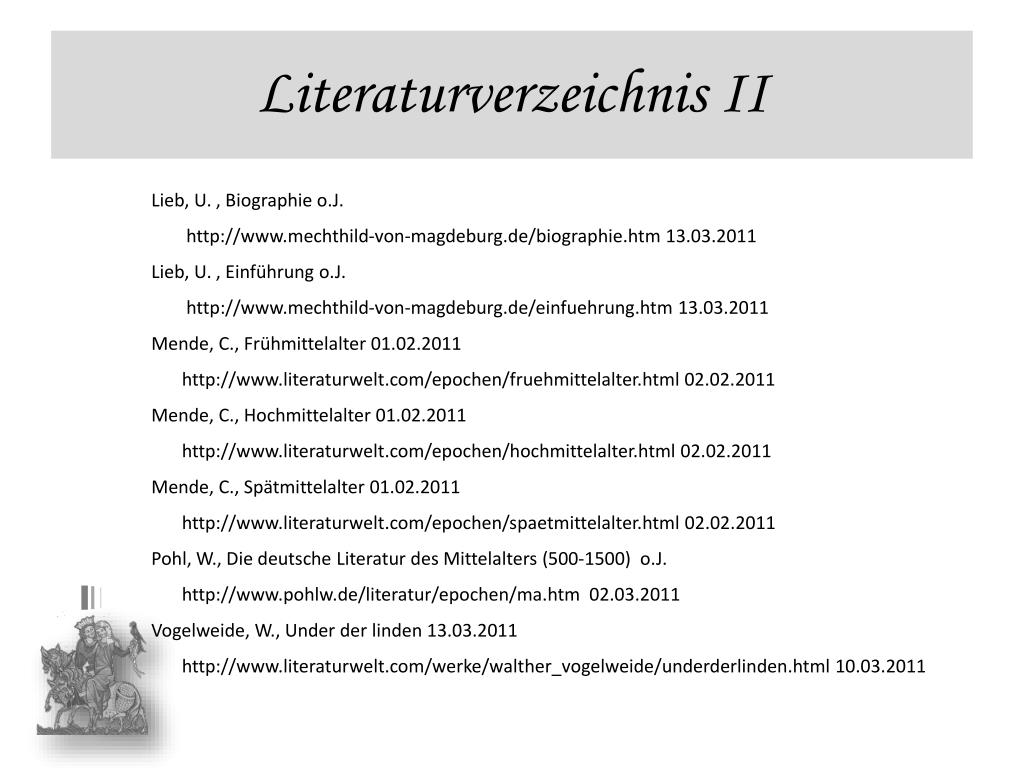 Literaturverzeichnis II

Lieb, U. , Biographie o.J.
http://www.mechthild-von-magdeburg.de/biographie.htm 13.03.2011

Lieb, U. , Einführung o.J.
http://www.mechthild-von-magdeburg.de/einfuehrung.htm 13.03.2011

Mende, C., Frühmittelalter 01.02.2011
http://www.literaturwelt.com/epochen/fruehmittelalter.html 02.02.2011

Mende, C., Hochmittelalter 01.02.2011
http://www.literaturwelt.com/epochen/hochmittelalter.html 02.02.2011

Mende, C., Spätmittelalter 01.02.2011
http://www.literaturwelt.com/epochen/spaetmittelalter.html 02.02.2011

Pohl, W., Die deutsche Literatur des Mittelalters (500-1500) o.J.
http://www.pohlw.de/literatur/epochen/ma.htm 02.03.2011

Vogelweide, W., Under der linden 13.03.2011
http://www.literaturwelt.com/werke/walther_vogelweide/underderlinden.html 10.03.2011